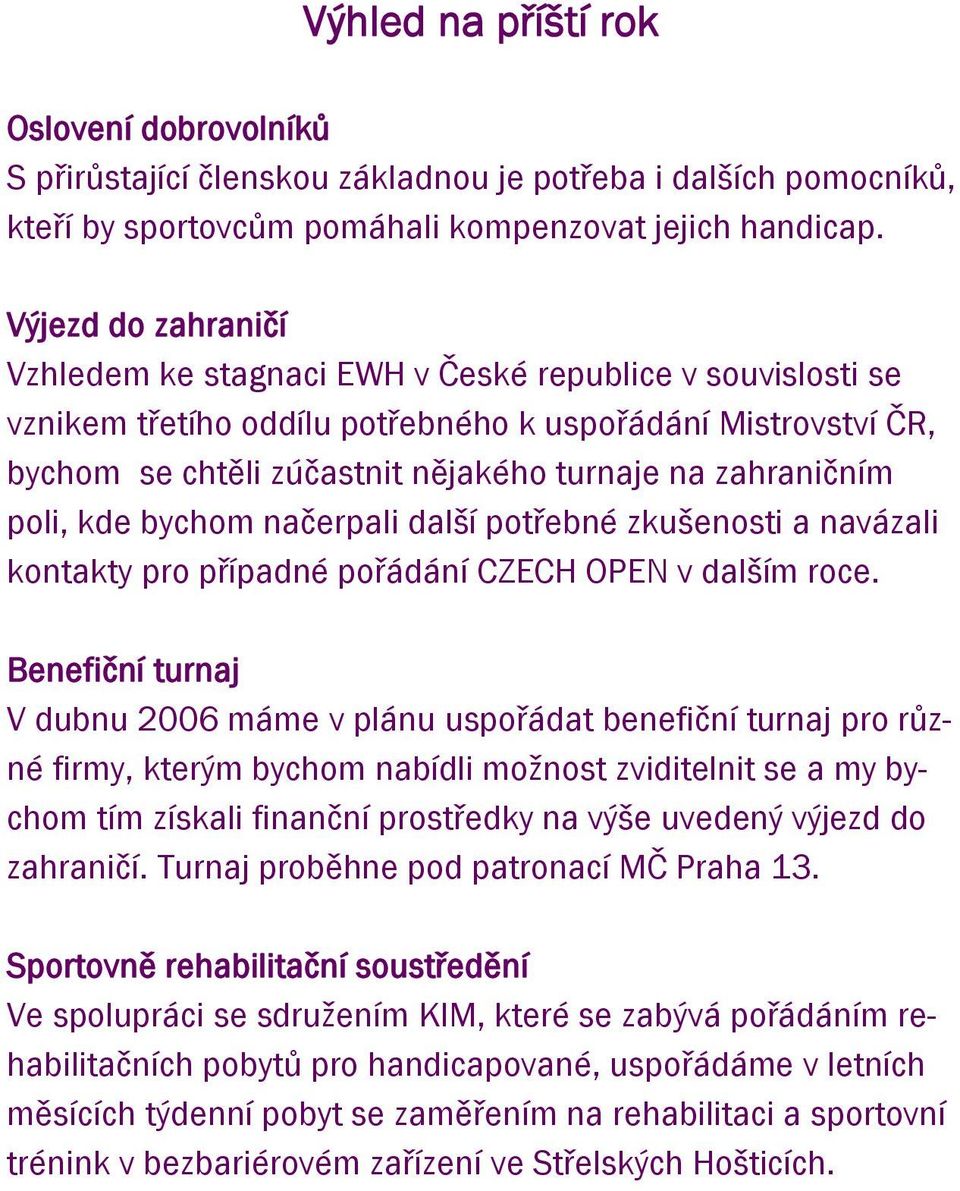 Výhled na příští rok

Oslovení dobrovolníků
S přirůstající členskou základnou je potřeba i dalších pomocníků, kteří by sportovcům pomáhali kompenzovat jejich handicap.

Výjezd do zahraničí
Vzhledem ke stagnaci EWH v České republice v souvislosti se vznikem třetího oddílu potřebného k uspořádání Mistrovství ČR, bychom se chtěli zúčastnit nějakého turnaje na zahraničním poli, kde bychom načerpali další potřebné zkušenosti a navázali kontakty pro případné pořádání CZECH OPEN v dalším roce.

Benefiční turnaj
V dubnu 2006 máme v plánu uspořádat benefiční turnaj pro různé firmy, kterým bychom nabídli možnost zviditelnit se a my bychom tím získali finanční prostředky na výše uvedený výjezd do zahraničí. Turnaj proběhne pod patronací MČ Praha 13.

Sportovně rehabilitační soustředění
Ve spolupráci se sdružením KIM, které se zabývá pořádáním rehabilitačních pobytů pro handicapované, uspořádáme v letních měsících týdenní pobyt se zaměřením na rehabilitaci a sportovní trénink v bezbariérovém zařízení ve Střelských Hošticích.